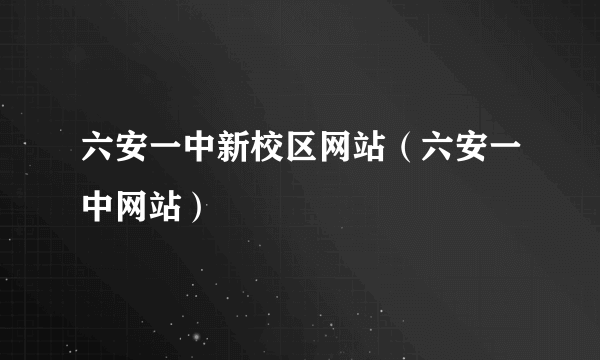 六安一中新校区网站（六安一中网站）